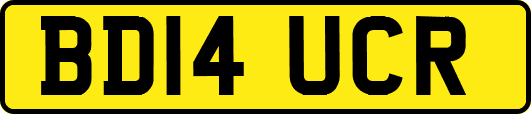 BD14 UCR